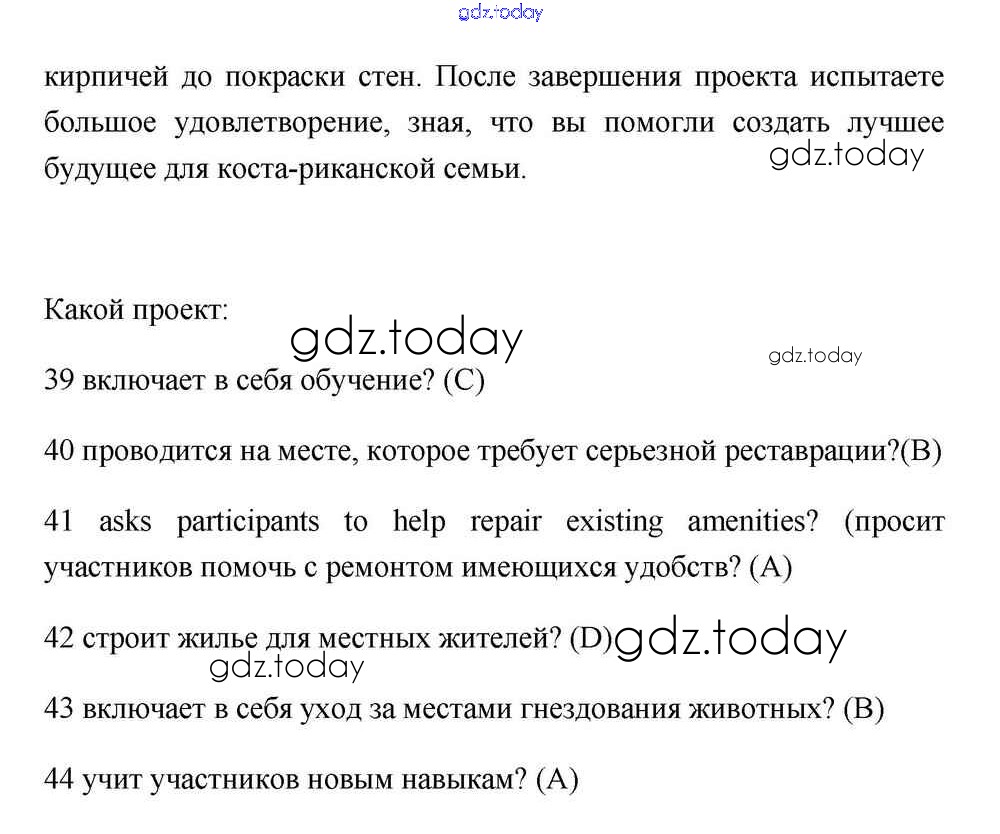 gdz.today

кирпичей до покраски стен. После завершения проекта испытаете большое удовлетворение, зная, что вы помогли создать лучшее будущее для коста-риканской семьи. gdz.today

Какой проект: gdz.today gdz.today

39 включает в себя обучение? (C)

40 проводится на месте, которое требует серьезной реставрации?(B)

41 asks participants to help repair existing amenities? (просит участников помочь с ремонтом имеющихся удобств? (A)

42 строит жилье для местных жителей? (D) gdz.today
gdz.today

43 включает в себя уход за местами гнездования животных? (B)

44 учит участников новым навыкам? (A)